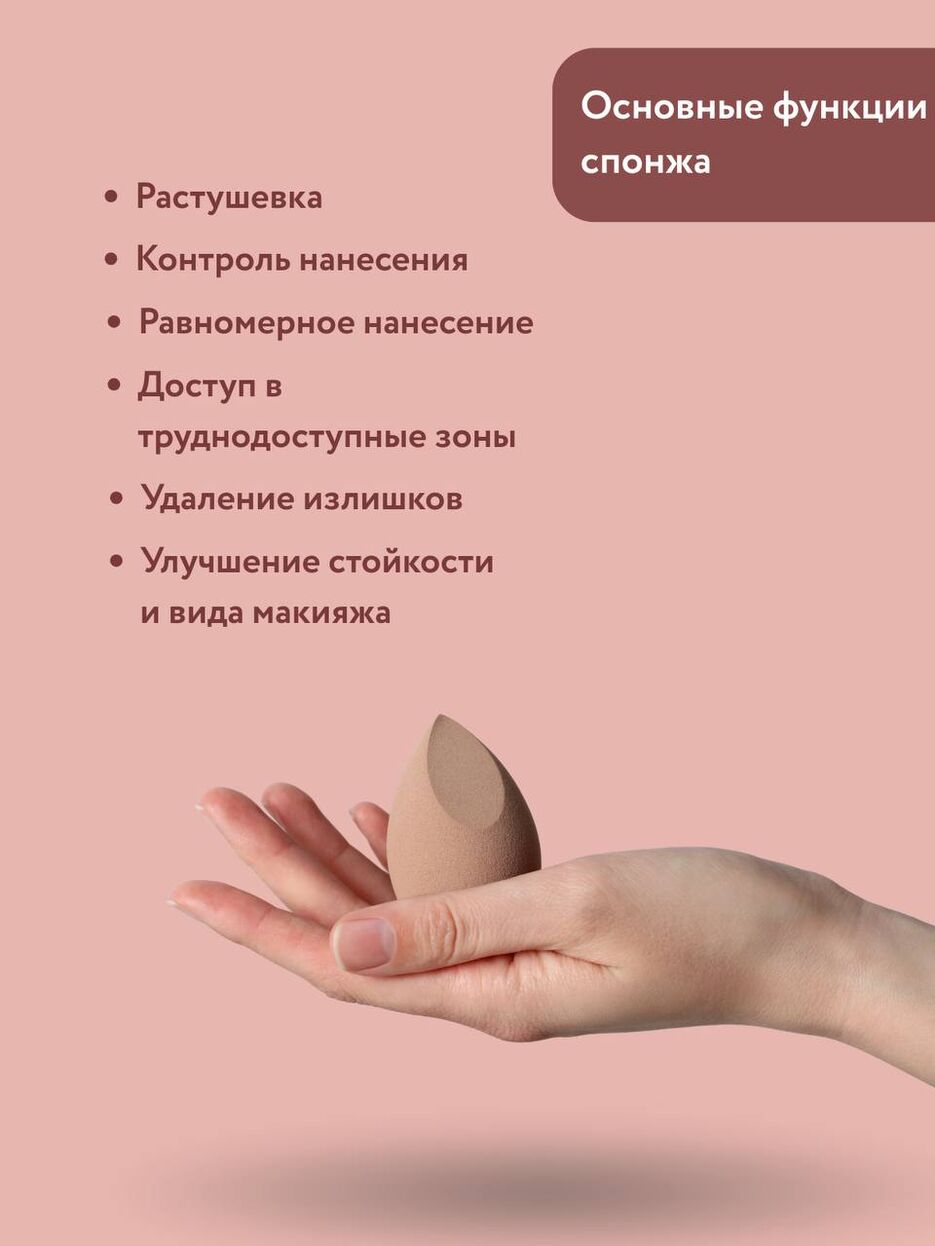 Основные функции спонжа

• Растушевка
• Контроль нанесения
• Равномерное нанесение
• Доступ в труднодоступные зоны
• Удаление излишков
• Улучшение стойкости и вида макияжа